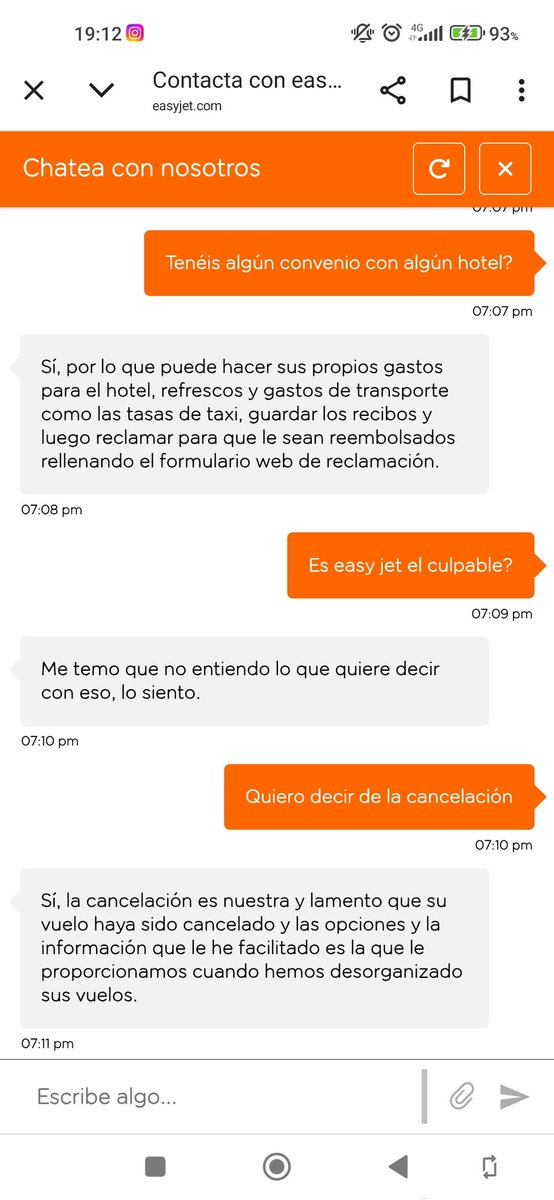 19:12

4G 93%

Contacta con eas...
easyjet.com

Chatea con nosotros

07:07 pm

Tenéis algún convenio con algún hotel?

07:07 pm

Sí, por lo que puede hacer sus propios gastos para el hotel, refrescos y gastos de transporte como las tasas de taxi, guardar los recibos y luego reclamar para que le sean reembolsados rellenando el formulario web de reclamación.

07:08 pm

Es easy jet el culpable?

07:09 pm

Me temo que no entiendo lo que quiere decir con eso, lo siento.

07:10 pm

Quiero decir de la cancelación

07:10 pm

Sí, la cancelación es nuestra y lamento que su vuelo haya sido cancelado y las opciones y la información que le he facilitado es la que le proporcionamos cuando hemos desorganizado sus vuelos.

07:11 pm

Escribe algo...